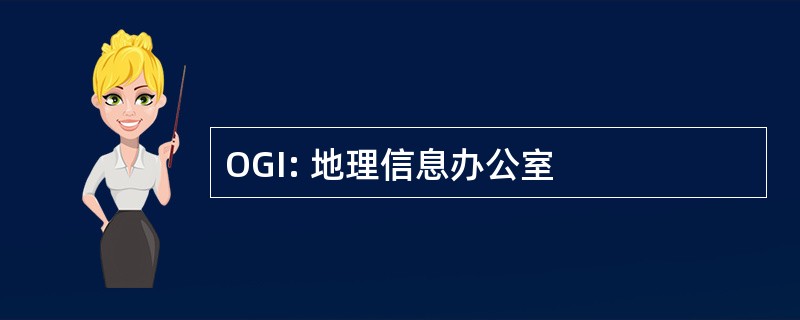 OGI: 地理信息办公室